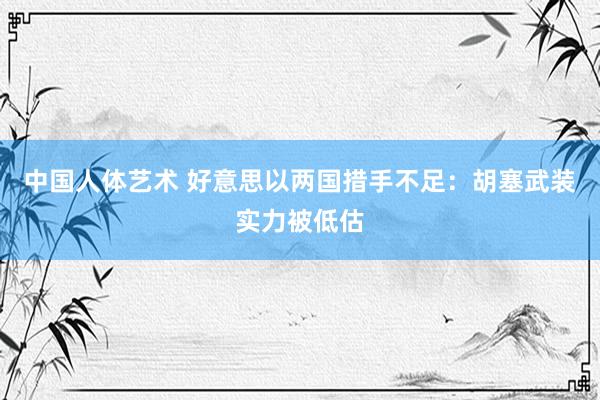 中国人体艺术 好意思以两国措手不足：胡塞武装实力被低估